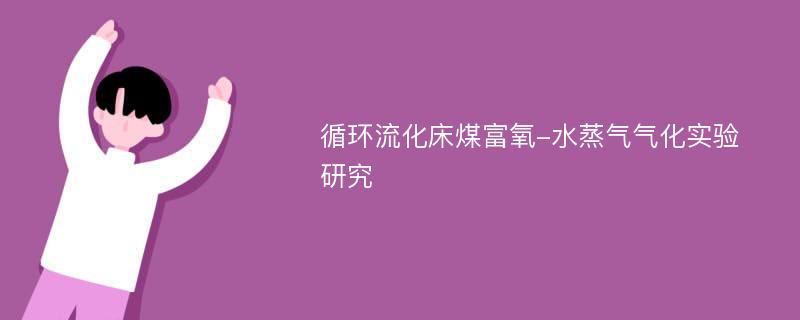 循环流化床煤富氧-水蒸气气化实验研究